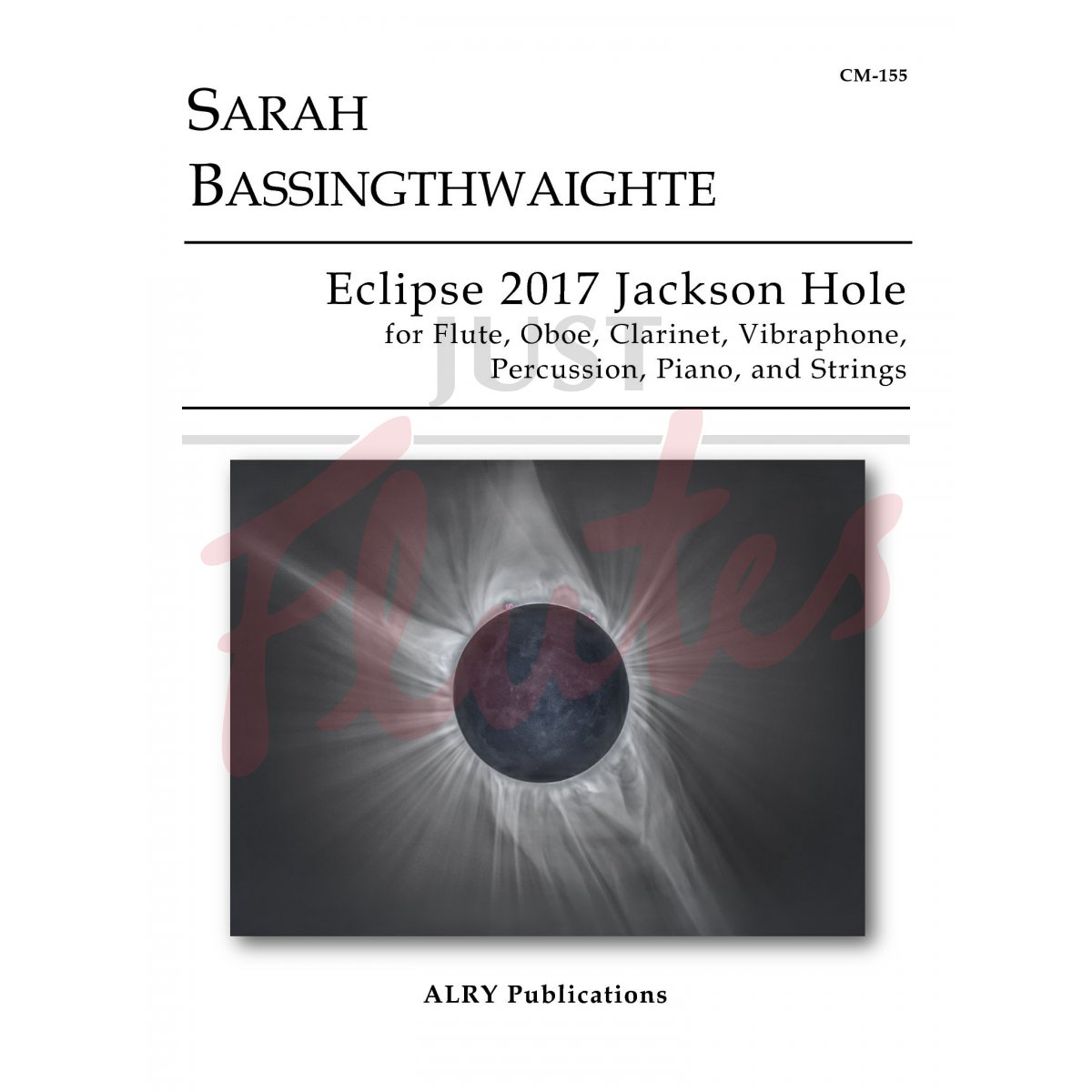 CM-155

SARAH BASSINGTHWAIGHTE

Eclipse 2017 Jackson Hole
for Flute, Oboe, Clarinet, Vibraphone, Percussion, Piano, and Strings

JUST
Flutes

ALRY Publications